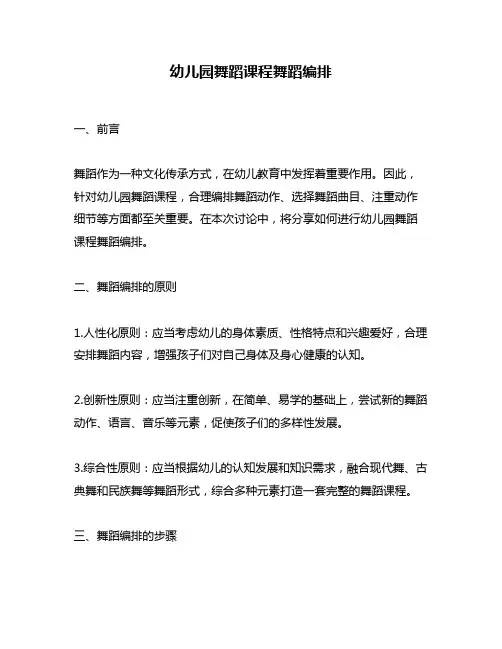 幼儿园舞蹈课程舞蹈编排

一、前言

舞蹈作为一种文化传承方式，在幼儿教育中发挥着重要作用。因此，针对幼儿园舞蹈课程，合理编排舞蹈动作、选择舞蹈曲目、注重动作细节等方面都至关重要。在本次讨论中，将分享如何进行幼儿园舞蹈课程舞蹈编排。

二、舞蹈编排的原则

1.人性化原则：应当考虑幼儿的身体素质、性格特点和兴趣爱好，合理安排舞蹈内容，增强孩子们对自己身体及身心健康的认知。

2.创新性原则：应当注重创新，在简单、易学的基础上，尝试新的舞蹈动作、语言、音乐等元素，促使孩子们的多样性发展。

3.综合性原则：应当根据幼儿的认知发展和知识需求，融合现代舞、古典舞和民族舞等舞蹈形式，综合多种元素打造一套完整的舞蹈课程。

三、舞蹈编排的步骤